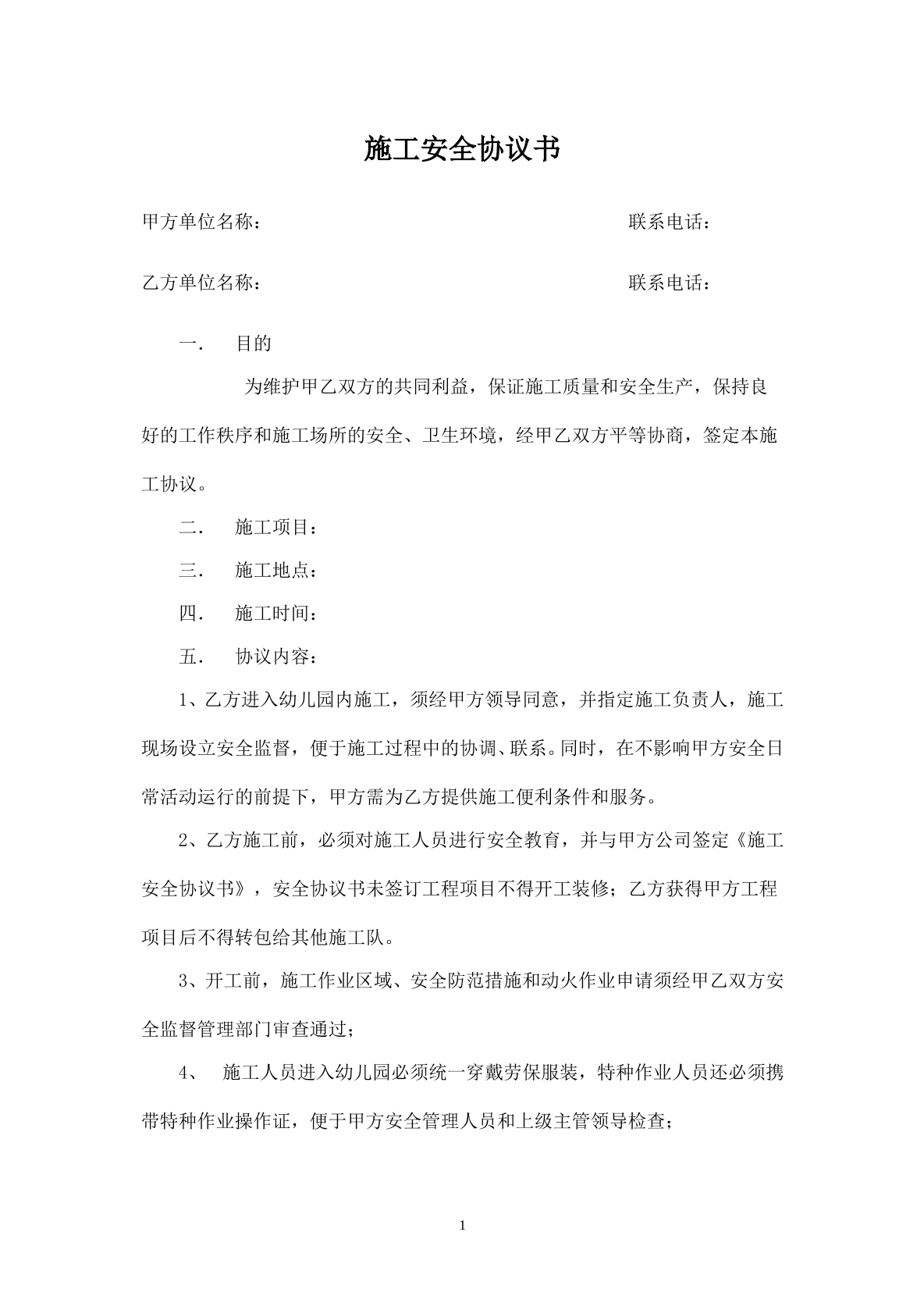 施工安全协议书

甲方单位名称： 联系电话：

乙方单位名称： 联系电话：

一. 目的

为维护甲乙双方的共同利益，保证施工质量和安全生产，保持良好的工作秩序和施工场所的安全、卫生环境，经甲乙双方平等协商，签定本施工协议。

二. 施工项目：

三. 施工地点：

四. 施工时间：

五. 协议内容：

1、乙方进入幼儿园内施工，须经甲方领导同意，并指定施工负责人，施工现场设立安全监督，便于施工过程中的协调、联系。同时，在不影响甲方安全日常活动运行的前提下，甲方需为乙方提供施工便利条件和服务。

2、乙方施工前，必须对施工人员进行安全教育，并与甲方公司签定《施工安全协议书》，安全协议书未签订工程项目不得开工装修；乙方获得甲方工程项目后不得转包给其他施工队。

3、开工前，施工作业区域、安全防范措施和动火作业申请须经甲乙双方安全监督管理部门审查通过；

4、 施工人员进入幼儿园必须统一穿戴劳保服装，特种作业人员还必须携带特种作业操作证，便于甲方安全管理人员和上级主管领导检查；

1